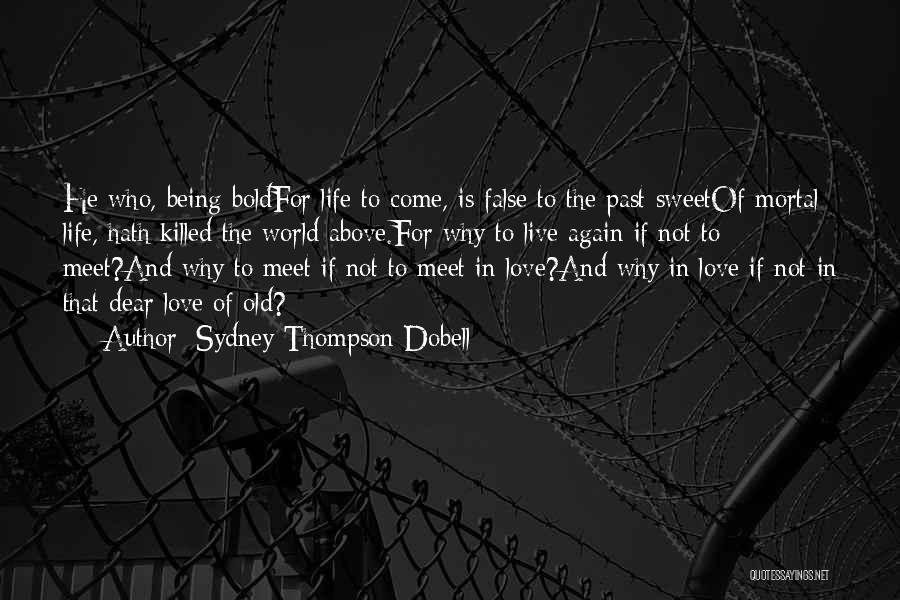 He who, being boldFor life to come, is false to the past sweetOf mortal life, hath killed the world above.For why to live again if not to meet?And why to meet if not to meet in love?And why in love if not in that dear love of old?

Author: Sydney Thompson Dobell

QUOTESSAYINGS.NET